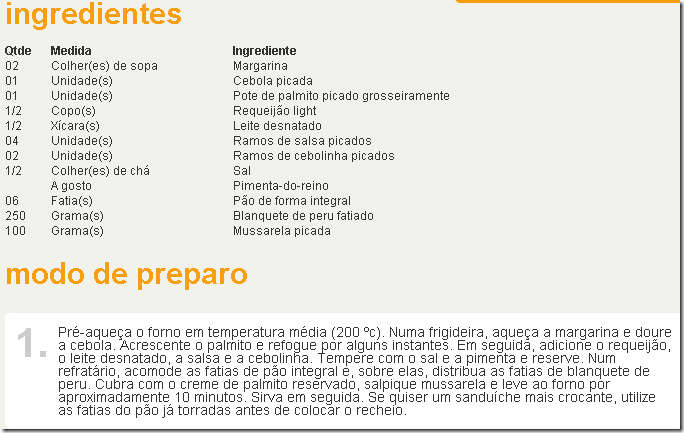 ingredientes

| Qtde | Medida | Ingrediente |
|---|---|---|
| 02 | Colher(es) de sopa | Margarina |
| 01 | Unidade(s) | Cebola picada |
| 01 | Unidade(s) | Pote de palmito picado grosseiramente |
| 1/2 | Copo(s) | Requeijão light |
| 1/2 | Xícara(s) | Leite desnatado |
| 04 | Unidade(s) | Ramos de salsa picados |
| 02 | Unidade(s) | Ramos de cebolinha picados |
| 1/2 | Colher(es) de chá | Sal |
|  | A gosto | Pimenta-do-reino |
| 06 | Fatia(s) | Pão de forma integral |
| 250 | Grama(s) | Blanquete de peru fatiado |
| 100 | Grama(s) | Mussarela picada |

modo de preparo

1. Pré-aqueça o forno em temperatura média (200 ºc). Numa frigideira, aqueça a margarina e doure a cebola. Acrescente o palmito e refogue por alguns instantes. Em seguida, adicione o requeijão, o leite desnatado, a salsa e a cebolinha. Tempere com o sal e a pimenta e reserve. Num refratário, acomode as fatias de pão integral e, sobre elas, distribua as fatias de blanquete de peru. Cubra com o creme de palmito reservado, salpique mussarela e leve ao forno por aproximadamente 10 minutos. Sirva em seguida. Se quiser um sanduíche mais crocante, utilize as fatias do pão já torradas antes de colocar o recheio.